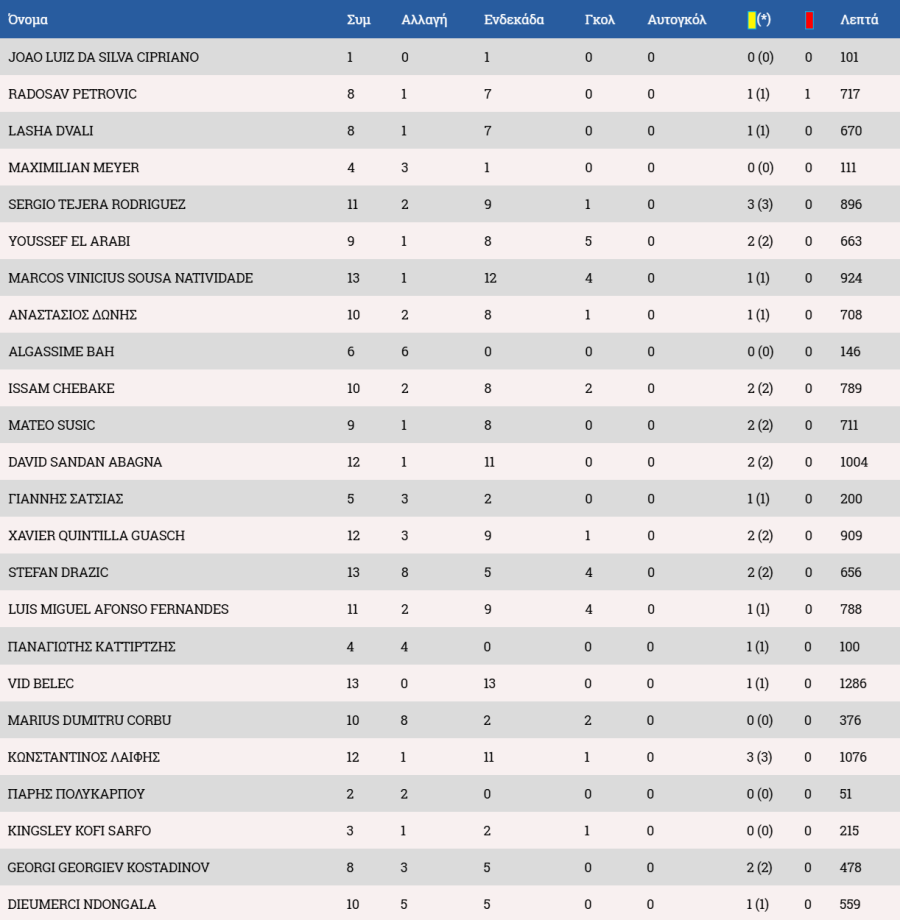 | Όνομα | Συμ | Αλλαγή | Ενδεκάδα | Γκολ | Αυτογκόλ | (*) | | Λεπτά |
|---|---|---|---|---|---|---|---|---|
| JOAO LUIZ DA SILVA CIPRIANO | 1 | 0 | 1 | 0 | 0 | 0 (0) | 0 | 101 |
| RADOSAV PETROVIC | 8 | 1 | 7 | 0 | 0 | 1 (1) | 1 | 717 |
| LASHA DVALI | 8 | 1 | 7 | 0 | 0 | 1 (1) | 0 | 670 |
| MAXIMILIAN MEYER | 4 | 3 | 1 | 0 | 0 | 0 (0) | 0 | 111 |
| SERGIO TEJERA RODRIGUEZ | 11 | 2 | 9 | 1 | 0 | 3 (3) | 0 | 896 |
| YOUSSEF EL ARABI | 9 | 1 | 8 | 5 | 0 | 2 (2) | 0 | 663 |
| MARCOS VINICIUS SOUSA NATIVIDADE | 13 | 1 | 12 | 4 | 0 | 1 (1) | 0 | 924 |
| ΑΝΑΣΤΑΣΙΟΣ ΔΩΝΗΣ | 10 | 2 | 8 | 1 | 0 | 1 (1) | 0 | 708 |
| ALGASSIME BAH | 6 | 6 | 0 | 0 | 0 | 0 (0) | 0 | 146 |
| ISSAM CHEBAKE | 10 | 2 | 8 | 2 | 0 | 2 (2) | 0 | 789 |
| MATEO SUSIC | 9 | 1 | 8 | 0 | 0 | 2 (2) | 0 | 711 |
| DAVID SANDAN ABAGNA | 12 | 1 | 11 | 0 | 0 | 2 (2) | 0 | 1004 |
| ΓΙΑΝΝΗΣ ΣΑΤΣΙΑΣ | 5 | 3 | 2 | 0 | 0 | 1 (1) | 0 | 200 |
| XAVIER QUINTILLA GUASCH | 12 | 3 | 9 | 1 | 0 | 2 (2) | 0 | 909 |
| STEFAN DRAZIC | 13 | 8 | 5 | 4 | 0 | 2 (2) | 0 | 656 |
| LUIS MIGUEL AFONSO FERNANDES | 11 | 2 | 9 | 4 | 0 | 1 (1) | 0 | 788 |
| ΠΑΝΑΓΙΩΤΗΣ ΚΑΤΤΙΡΤΖΗΣ | 4 | 4 | 0 | 0 | 0 | 1 (1) | 0 | 100 |
| VID BELEC | 13 | 0 | 13 | 0 | 0 | 1 (1) | 0 | 1286 |
| MARIUS DUMITRU CORBU | 10 | 8 | 2 | 2 | 0 | 0 (0) | 0 | 376 |
| ΚΩΝΣΤΑΝΤΙΝΟΣ ΛΑΙΦΗΣ | 12 | 1 | 11 | 1 | 0 | 3 (3) | 0 | 1076 |
| ΠΑΡΗΣ ΠΟΛΥΚΑΡΠΟΥ | 2 | 2 | 0 | 0 | 0 | 0 (0) | 0 | 51 |
| KINGSLEY KOFI SARFO | 3 | 1 | 2 | 1 | 0 | 0 (0) | 0 | 215 |
| GEORGI GEORGIEV KOSTADINOV | 8 | 3 | 5 | 0 | 0 | 2 (2) | 0 | 478 |
| DIEUMERCI NDONGALA | 10 | 5 | 5 | 0 | 0 | 1 (1) | 0 | 559 |